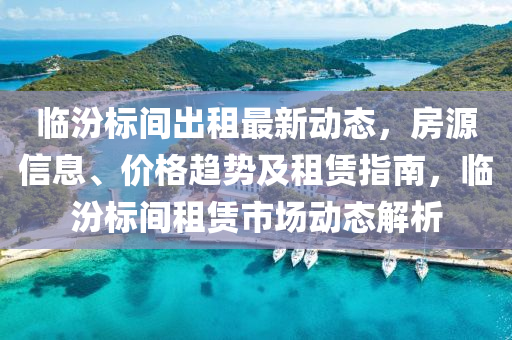 临汾标间出租最新动态，房源信息、价格趋势及租赁指南，临汾标间租赁市场动态解析